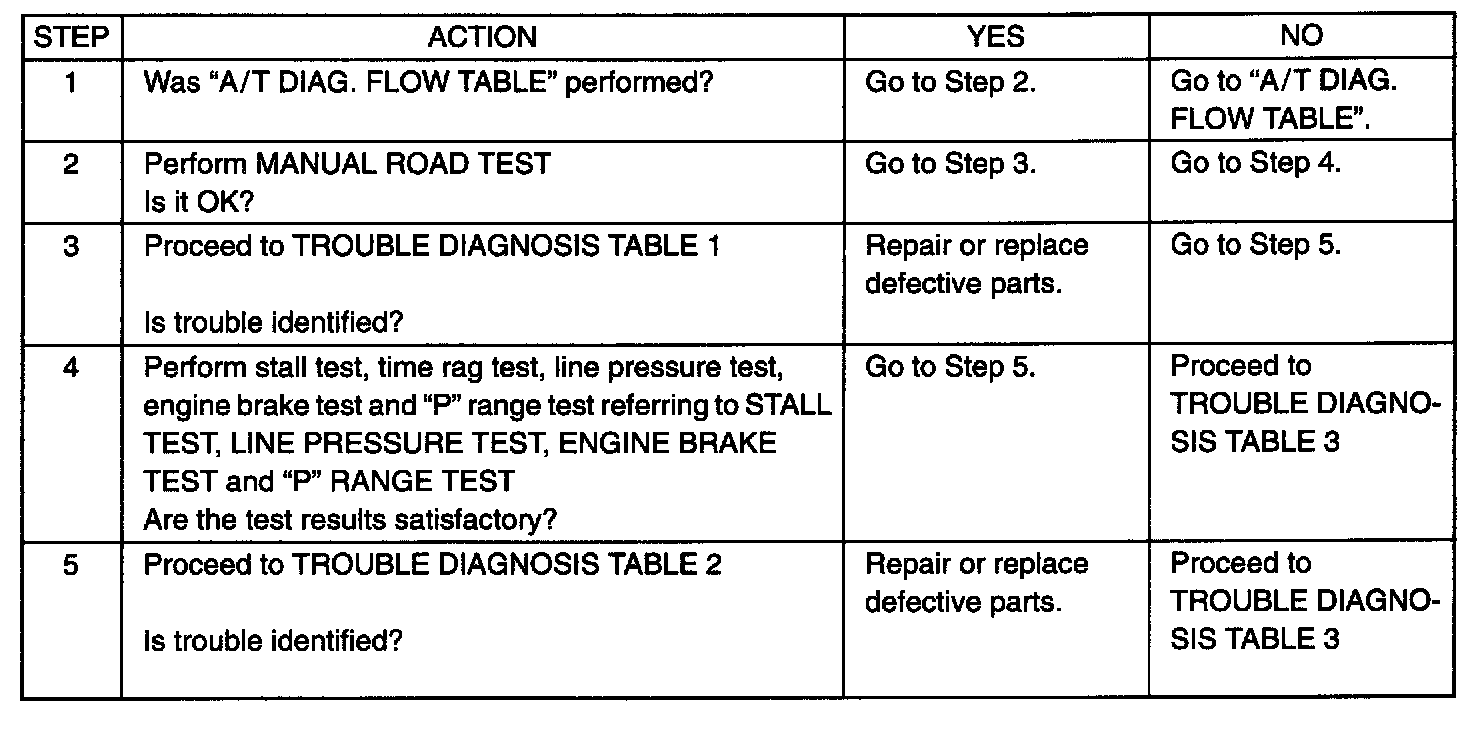 | STEP | ACTION | YES | NO |
|---|---|---|---|
| 1 | Was "A/T DIAG. FLOW TABLE" performed? | Go to Step 2. | Go to "A/T DIAG. FLOW TABLE". |
| 2 | Perform MANUAL ROAD TEST Is it OK? | Go to Step 3. | Go to Step 4. |
| 3 | Proceed to TROUBLE DIAGNOSIS TABLE 1 Is trouble identified? | Repair or replace defective parts. | Go to Step 5. |
| 4 | Perform stall test, time rag test, line pressure test, engine brake test and "P" range test referring to STALL TEST, LINE PRESSURE TEST, ENGINE BRAKE TEST and "P" RANGE TEST Are the test results satisfactory? | Go to Step 5. | Proceed to TROUBLE DIAGNOSIS TABLE 3 |
| 5 | Proceed to TROUBLE DIAGNOSIS TABLE 2 Is trouble identified? | Repair or replace defective parts. | Proceed to TROUBLE DIAGNOSIS TABLE 3 |